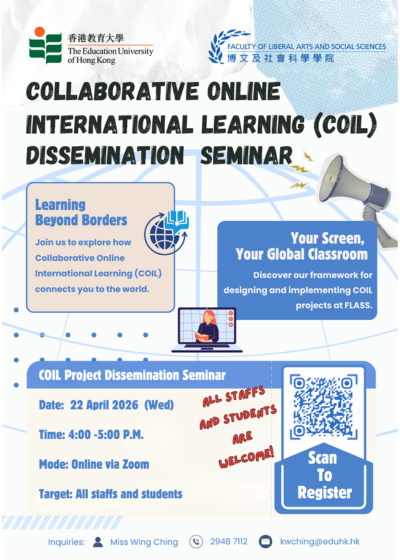 香港教育大學
The Education University of Hong Kong

FACULTY OF LIBERAL ARTS AND SOCIAL SCIENCES
博文及社會科學學院

COLLABORATIVE ONLINE INTERNATIONAL LEARNING (COIL) DISSEMINATION SEMINAR

Learning Beyond Borders

Join us to explore how Collaborative Online International Learning (COIL) connects you to the world.

Your Screen, Your Global Classroom

Discover our framework for designing and implementing COIL projects at FLASS.

COIL Project Dissemination Seminar

Date: 22 April 2026 (Wed)

Time: 4:00 -5:00 P.M.

Mode: Online via Zoom

Target: All staffs and students

ALL STAFFS AND STUDENTS ARE WELCOME!

Scan To Register

Inquiries: Miss Wing Ching 2948 7112 kwching@eduhk.hk